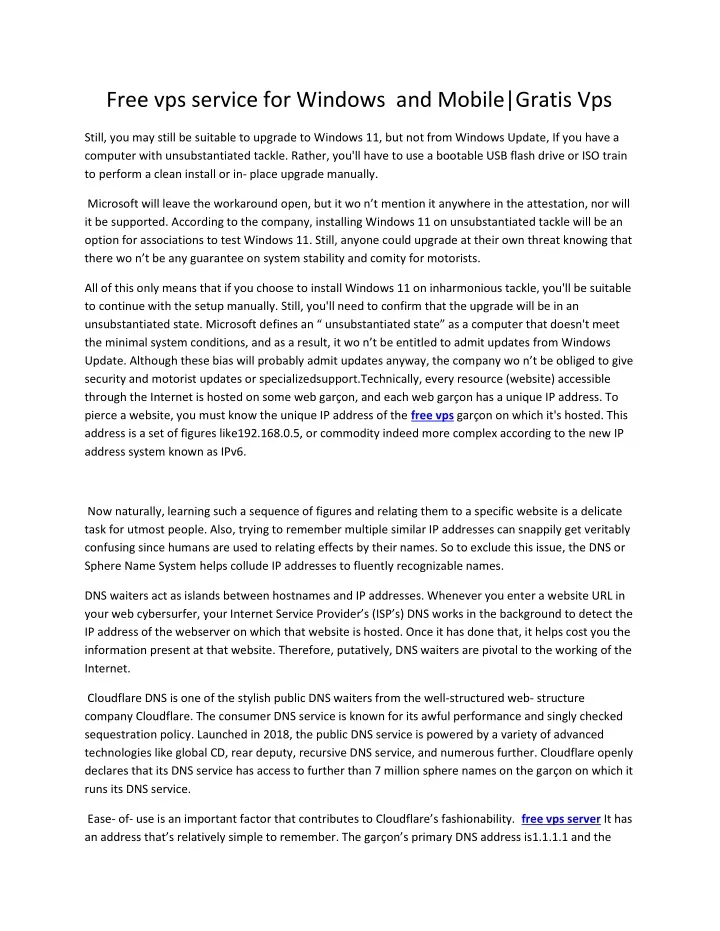 Free vps service for Windows and Mobile|Gratis Vps

Still, you may still be suitable to upgrade to Windows 11, but not from Windows Update, If you have a computer with unsubstantiated tackle. Rather, you'll have to use a bootable USB flash drive or ISO train to perform a clean install or in- place upgrade manually.

Microsoft will leave the workaround open, but it wo n't mention it anywhere in the attestation, nor will it be supported. According to the company, installing Windows 11 on unsubstantiated tackle will be an option for associations to test Windows 11. Still, anyone could upgrade at their own threat knowing that there wo n't be any guarantee on system stability and comity for motorists.

All of this only means that if you choose to install Windows 11 on inharmonious tackle, you'll be suitable to continue with the setup manually. Still, you'll need to confirm that the upgrade will be in an unsubstantiated state. Microsoft defines an " unsubstantiated state" as a computer that doesn't meet the minimal system conditions, and as a result, it wo n't be entitled to admit updates from Windows Update. Although these bias will probably admit updates anyway, the company wo n't be obliged to give security and motorist updates or specializedsupport.Technically, every resource (website) accessible through the Internet is hosted on some web garçon, and each web garçon has a unique IP address. To pierce a website, you must know the unique IP address of the free vps garçon on which it's hosted. This address is a set of figures like192.168.0.5, or commodity indeed more complex according to the new IP address system known as IPv6.

Now naturally, learning such a sequence of figures and relating them to a specific website is a delicate task for utmost people. Also, trying to remember multiple similar IP addresses can snappily get veritably confusing since humans are used to relating effects by their names. So to exclude this issue, the DNS or Sphere Name System helps collude IP addresses to fluently recognizable names.

DNS waiters act as islands between hostnames and IP addresses. Whenever you enter a website URL in your web cybersurfer, your Internet Service Provider's (ISP's) DNS works in the background to detect the IP address of the webserver on which that website is hosted. Once it has done that, it helps cost you the information present at that website. Therefore, putatively, DNS waiters are pivotal to the working of the Internet.

Cloudflare DNS is one of the stylish public DNS waiters from the well-structured web- structure company Cloudflare. The consumer DNS service is known for its awful performance and singly checked sequestration policy. Launched in 2018, the public DNS service is powered by a variety of advanced technologies like global CD, rear deputy, recursive DNS service, and numerous further. Cloudflare openly declares that its DNS service has access to further than 7 million sphere names on the garçon on which it runs its DNS service.

Ease- of- use is an important factor that contributes to Cloudflare's fashionability. free vps server It has an address that's relatively simple to remember. The garçon's primary DNS address is1.1.1.1 and the